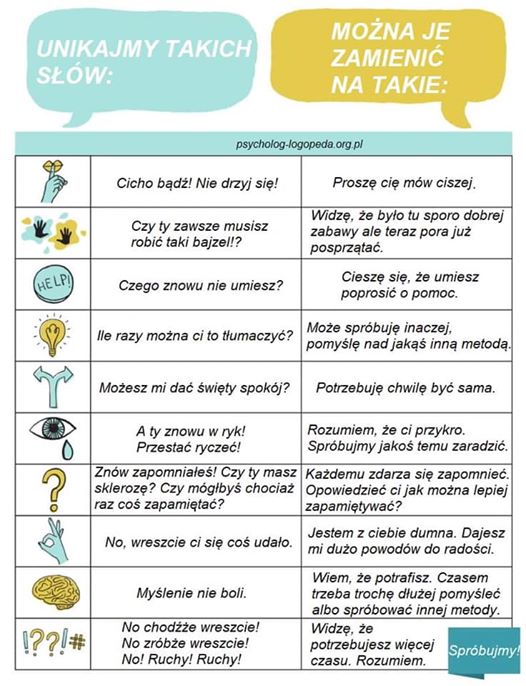 UNIKAJMY TAKICH SŁÓW:

MOŻNA JE ZAMIENIĆ NA TAKIE:

psycholog-logopeda.org.pl

| | | |
|---|---|---|
| | Cicho bądź! Nie drzyj się! | Proszę cię mów ciszej. |
| | Czy ty zawsze musisz robić taki bajzel!? | Widzę, że było tu sporo dobrej zabawy ale teraz pora już posprzątać. |
| HELP! | Czego znowu nie umiesz? | Cieszę się, że umiesz poprosić o pomoc. |
| | Ile razy można ci to tłumaczyć? | Może spróbuję inaczej, pomyślę nad jakąś inną metodą. |
| | Możesz mi dać święty spokój? | Potrzebuję chwilę być sama. |
| | A ty znowu w ryk! Przestać ryczeć! | Rozumiem, że ci przykro. Spróbujmy jakoś temu zaradzić. |
| ? | Znów zapomniałeś! Czy ty masz sklerozę? Czy mógłbyś chociaż raz coś zapamiętać? | Każdemu zdarza się zapomnieć. Opowiedzieć ci jak można lepiej zapamiętywać? |
| | No, wreszcie ci się coś udało. | Jestem z ciebie dumna. Dajesz mi dużo powodów do radości. |
| | Myślenie nie boli. | Wiem, że potrafisz. Czasem trzeba trochę dłużej pomyśleć albo spróbować innej metody. |
| !??!# | No chodźże wreszcie! No zróbże wreszcie! No! Ruchy! Ruchy! | Widzę, że potrzebujesz więcej czasu. Rozumiem. |

Spróbujmy!